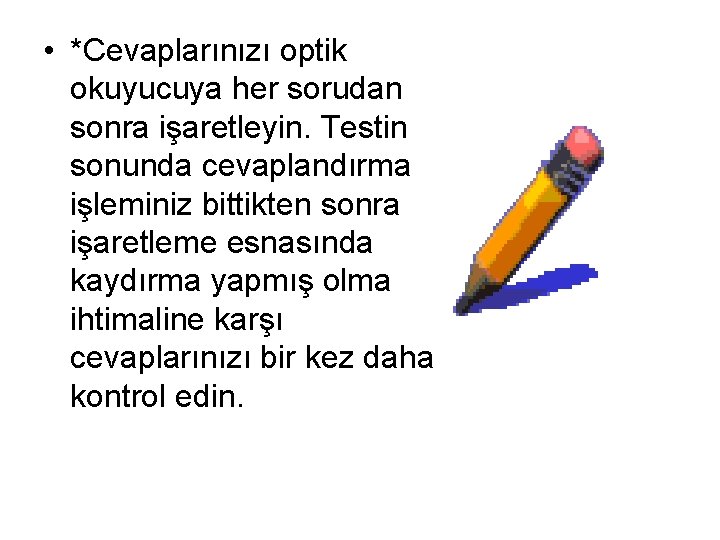 • *Cevaplarınızı optik okuyucuya her sorudan sonra işaretleyin. Testin sonunda cevaplandırma işleminiz bittikten sonra işaretleme esnasında kaydırma yapmış olma ihtimaline karşı cevaplarınızı bir kez daha kontrol edin.